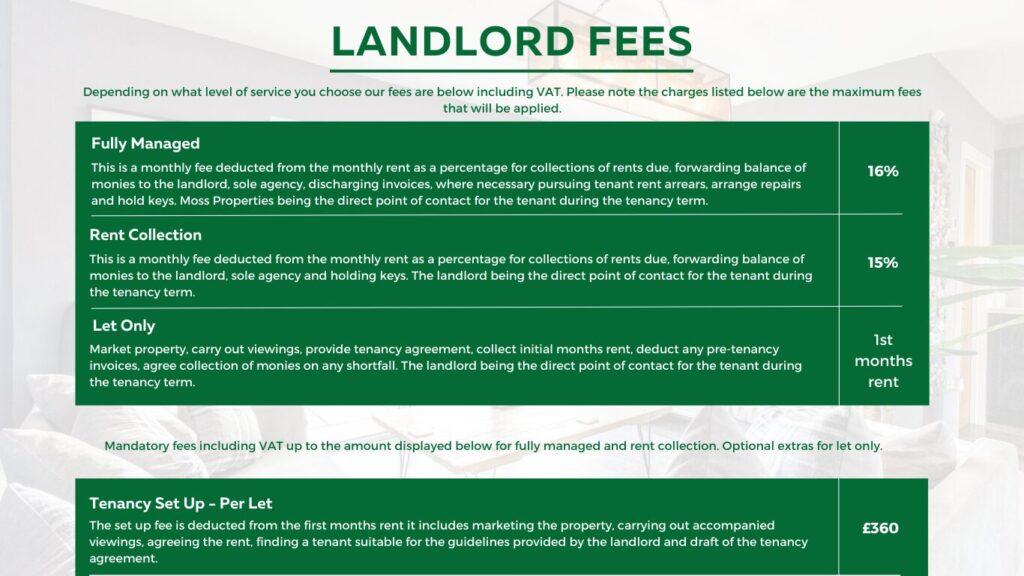 LANDLORD FEES

Depending on what level of service you choose our fees are below including VAT. Please note the charges listed below are the maximum fees that will be applied.

| | |
|---|---|
| **Fully Managed** This is a monthly fee deducted from the monthly rent as a percentage for collections of rents due, forwarding balance of monies to the landlord, sole agency, discharging invoices, where necessary pursuing tenant rent arrears, arrange repairs and hold keys. Moss Properties being the direct point of contact for the tenant during the tenancy term. | 16% |
| **Rent Collection** This is a monthly fee deducted from the monthly rent as a percentage for collections of rents due, forwarding balance of monies to the landlord, sole agency and holding keys. The landlord being the direct point of contact for the tenant during the tenancy term. | 15% |
| **Let Only** Market property, carry out viewings, provide tenancy agreement, collect initial months rent, deduct any pre-tenancy invoices, agree collection of monies on any shortfall. The landlord being the direct point of contact for the tenant during the tenancy term. | 1st months rent |

Mandatory fees including VAT up to the amount displayed below for fully managed and rent collection. Optional extras for let only.

| | |
|---|---|
| **Tenancy Set Up - Per Let** The set up fee is deducted from the first months rent it includes marketing the property, carrying out accompanied viewings, agreeing the rent, finding a tenant suitable for the guidelines provided by the landlord and draft of the tenancy agreement. | £360 |